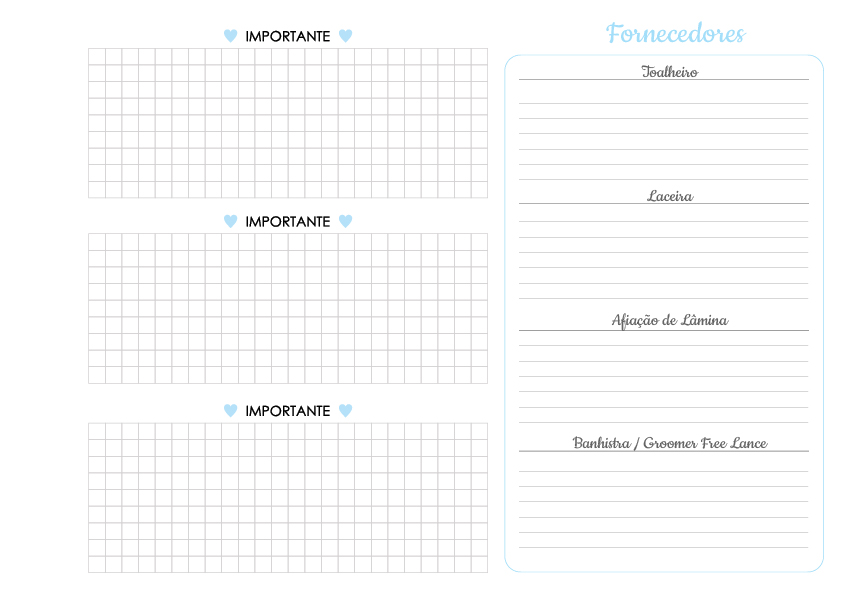 IMPORTANTE

IMPORTANTE

IMPORTANTE

Fornecedores

Toalheiro

Laceira

Afiação de Lâmina

Banhistra / Groomer Free Lance